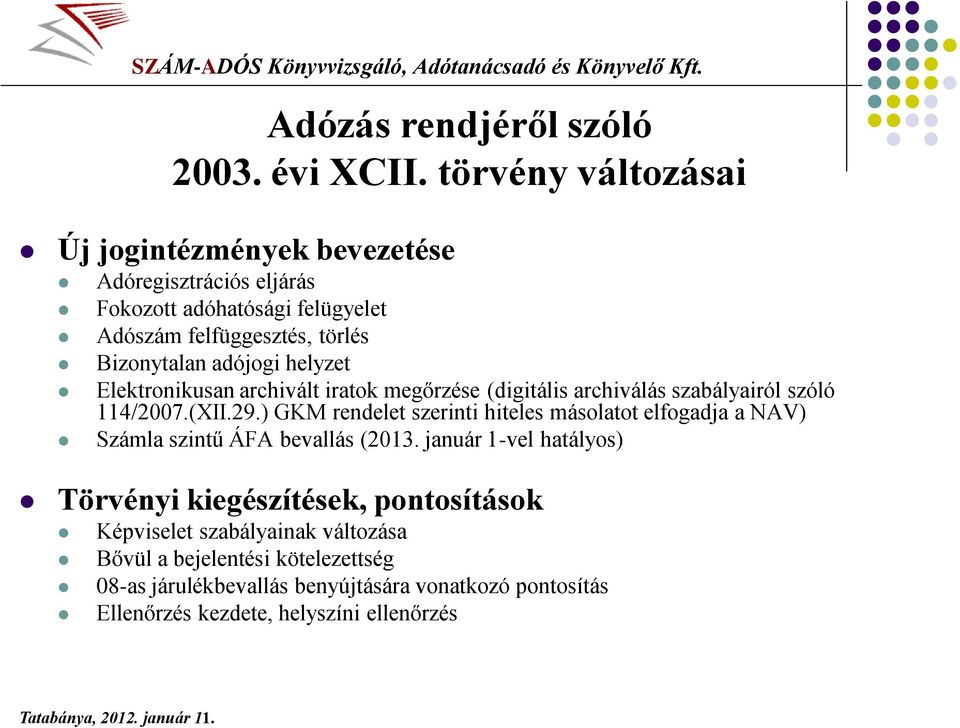 SZÁM-ADÓS Könyvvizsgáló, Adótanácsadó és Könyvelő Kft.

Adózás rendjéről szóló 2003. évi XCII. törvény változásai

Új jogintézmények bevezetése
Adóregisztrációs eljárás
Fokozott adóhatósági felügyelet
Adószám felfüggesztés, törlés
Bizonytalan adójogi helyzet
Elektronikusan archivált iratok megőrzése (digitális archiválás szabályairól szóló 114/2007.(XII.29.) GKM rendelet szerinti hiteles másolatot elfogadja a NAV)
Számla szintű ÁFA bevallás (2013. január 1-vel hatályos)

Törvényi kiegészítések, pontosítások
Képviselet szabályainak változása
Bővül a bejelentési kötelezettség
08-as járulékbevallás benyújtására vonatkozó pontosítás
Ellenőrzés kezdete, helyszíni ellenőrzés

Tatabánya, 2012. január 11.